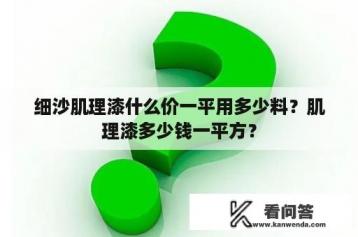 细沙肌理漆什么价一平用多少料？肌理漆多少钱一平方？

看问答
www.kanwenda.com